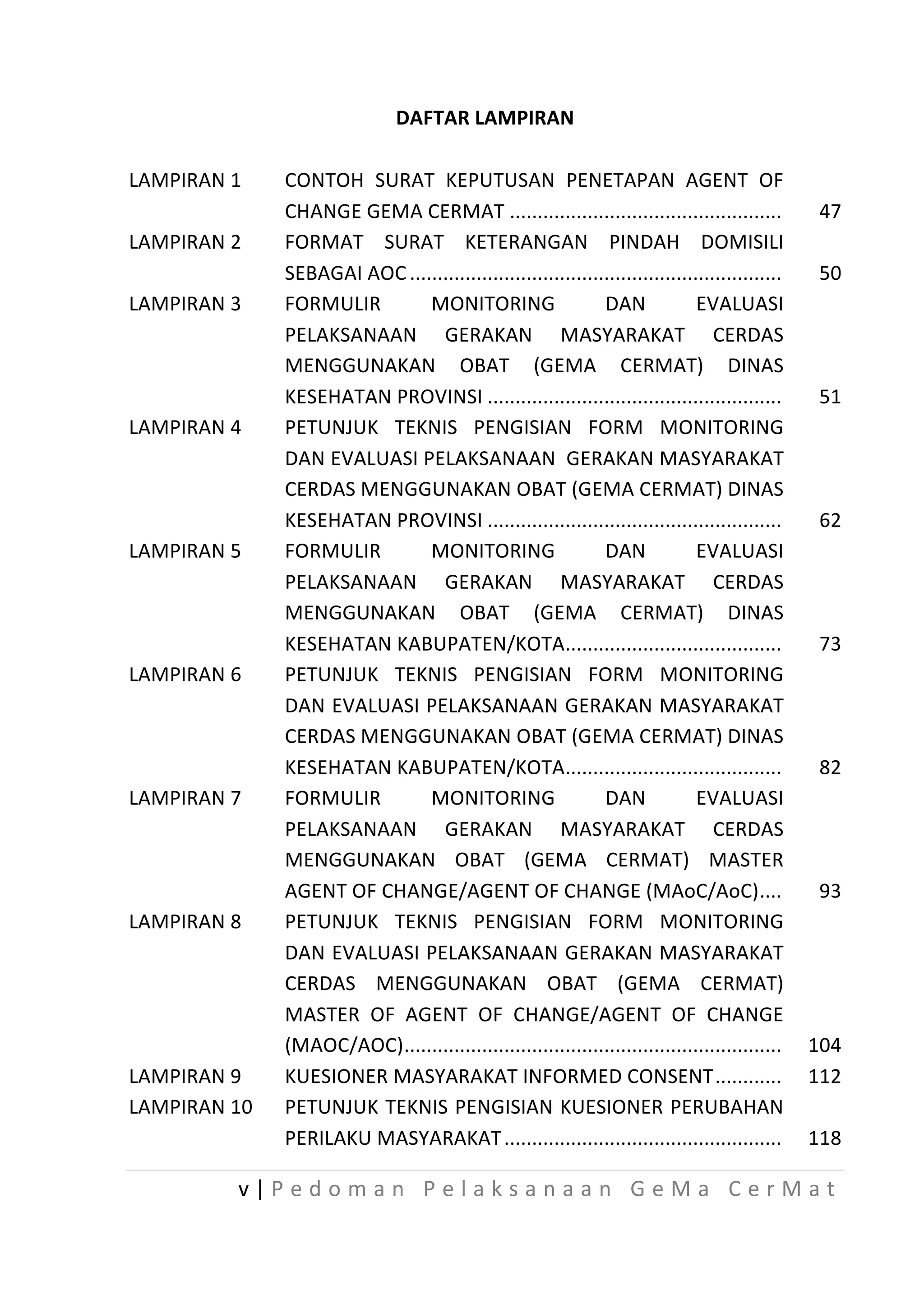 DAFTAR LAMPIRAN

LAMPIRAN 1 CONTOH SURAT KEPUTUSAN PENETAPAN AGENT OF CHANGE GEMA CERMAT 47

LAMPIRAN 2 FORMAT SURAT KETERANGAN PINDAH DOMISILI SEBAGAI AOC 50

LAMPIRAN 3 FORMULIR MONITORING DAN EVALUASI PELAKSANAAN GERAKAN MASYARAKAT CERDAS MENGGUNAKAN OBAT (GEMA CERMAT) DINAS KESEHATAN PROVINSI 51

LAMPIRAN 4 PETUNJUK TEKNIS PENGISIAN FORM MONITORING DAN EVALUASI PELAKSANAAN GERAKAN MASYARAKAT CERDAS MENGGUNAKAN OBAT (GEMA CERMAT) DINAS KESEHATAN PROVINSI 62

LAMPIRAN 5 FORMULIR MONITORING DAN EVALUASI PELAKSANAAN GERAKAN MASYARAKAT CERDAS MENGGUNAKAN OBAT (GEMA CERMAT) DINAS KESEHATAN KABUPATEN/KOTA 73

LAMPIRAN 6 PETUNJUK TEKNIS PENGISIAN FORM MONITORING DAN EVALUASI PELAKSANAAN GERAKAN MASYARAKAT CERDAS MENGGUNAKAN OBAT (GEMA CERMAT) DINAS KESEHATAN KABUPATEN/KOTA 82

LAMPIRAN 7 FORMULIR MONITORING DAN EVALUASI PELAKSANAAN GERAKAN MASYARAKAT CERDAS MENGGUNAKAN OBAT (GEMA CERMAT) MASTER AGENT OF CHANGE/AGENT OF CHANGE (MAoC/AoC) 93

LAMPIRAN 8 PETUNJUK TEKNIS PENGISIAN FORM MONITORING DAN EVALUASI PELAKSANAAN GERAKAN MASYARAKAT CERDAS MENGGUNAKAN OBAT (GEMA CERMAT) MASTER OF AGENT OF CHANGE/AGENT OF CHANGE (MAOC/AOC) 104

LAMPIRAN 9 KUESIONER MASYARAKAT INFORMED CONSENT 112

LAMPIRAN 10 PETUNJUK TEKNIS PENGISIAN KUESIONER PERUBAHAN PERILAKU MASYARAKAT 118

v | Pedoman Pelaksanaan GeMa CerMat